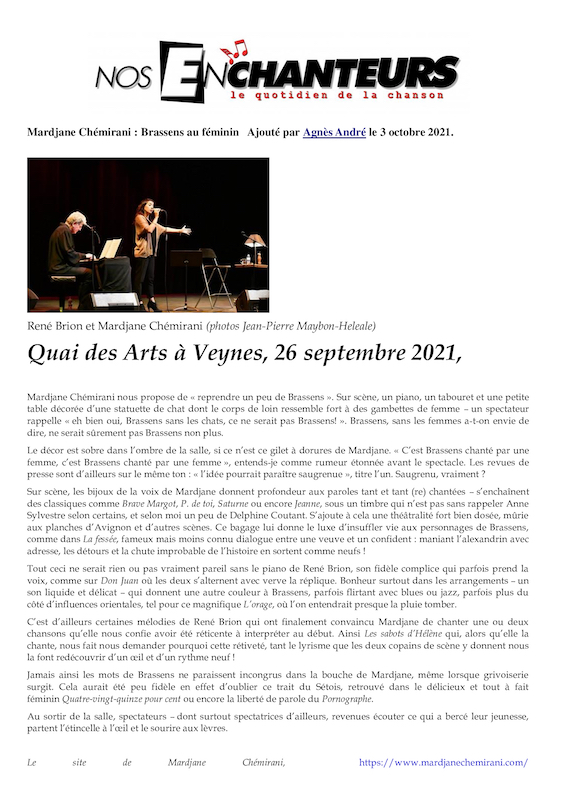 NOS ENCHANTEURS
le quotidien de la chanson

Mardjane Chémirani : Brassens au féminin Ajouté par Agnès André le 3 octobre 2021.

René Brion et Mardjane Chémirani (photos Jean-Pierre Maybon-Heleale)

Quai des Arts à Veynes, 26 septembre 2021,

Mardjane Chémirani nous propose de « reprendre un peu de Brassens ». Sur scène, un piano, un tabouret et une petite table décorée d'une statuette de chat dont le corps de loin ressemble fort à des gambettes de femme – un spectateur rappelle « eh bien oui, Brassens sans les chats, ce ne serait pas Brassens! ». Brassens, sans les femmes a-t-on envie de dire, ne serait sûrement pas Brassens non plus.

Le décor est sobre dans l'ombre de la salle, si ce n'est ce gilet à dorures de Mardjane. « C'est Brassens chanté par une femme, c'est Brassens chanté par une femme », entends-je comme rumeur étonnée avant le spectacle. Les revues de presse sont d'ailleurs sur le même ton : « l'idée pourrait paraître saugrenue », titre l'un. Saugrenu, vraiment ?

Sur scène, les bijoux de la voix de Mardjane donnent profondeur aux paroles tant et tant (re) chantées – s'enchaînent des classiques comme Brave Margot, P. de toi, Saturne ou encore Jeanne, sous un timbre qui n'est pas sans rappeler Anne Sylvestre selon certains, et selon moi un peu de Delphine Coutant. S'ajoute à cela une théâtralité fort bien dosée, mûrie aux planches d'Avignon et d'autres scènes. Ce bagage lui donne le luxe d'insuffler vie aux personnages de Brassens, comme dans La fessée, fameux mais moins connu dialogue entre une veuve et un confident : maniant l'alexandrin avec adresse, les détours et la chute improbable de l'histoire en sortent comme neufs !

Tout ceci ne serait rien ou pas vraiment pareil sans le piano de René Brion, son fidèle complice qui parfois prend la voix, comme sur Don Juan où les deux s'alternent avec verve la réplique. Bonheur surtout dans les arrangements – un son liquide et délicat – qui donnent une autre couleur à Brassens, parfois flirtant avec blues ou jazz, parfois plus du côté d'influences orientales, tel pour ce magnifique L'orage, où l'on entendrait presque la pluie tomber.

C'est d'ailleurs certaines mélodies de René Brion qui ont finalement convaincu Mardjane de chanter une ou deux chansons qu'elle nous confie avoir été réticente à interpréter au début. Ainsi Les sabots d'Hélène qui, alors qu'elle la chante, nous fait nous demander pourquoi cette rétiveté, tant le lyrisme que les deux copains de scène y donnent nous la font redécouvrir d'un œil et d'un rythme neuf !

Jamais ainsi les mots de Brassens ne paraissent incongrus dans la bouche de Mardjane, même lorsque grivoiserie surgit. Cela aurait été peu fidèle en effet d'oublier ce trait du Sétois, retrouvé dans le délicieux et tout à fait féminin Quatre-vingt-quinze pour cent ou encore la liberté de parole du Pornographe.

Au sortir de la salle, spectateurs – dont surtout spectatrices d'ailleurs, revenues écouter ce qui a bercé leur jeunesse, partent l'étincelle à l'œil et le sourire aux lèvres.

Le site de Mardjane Chémirani, https://www.mardjanechemirani.com/